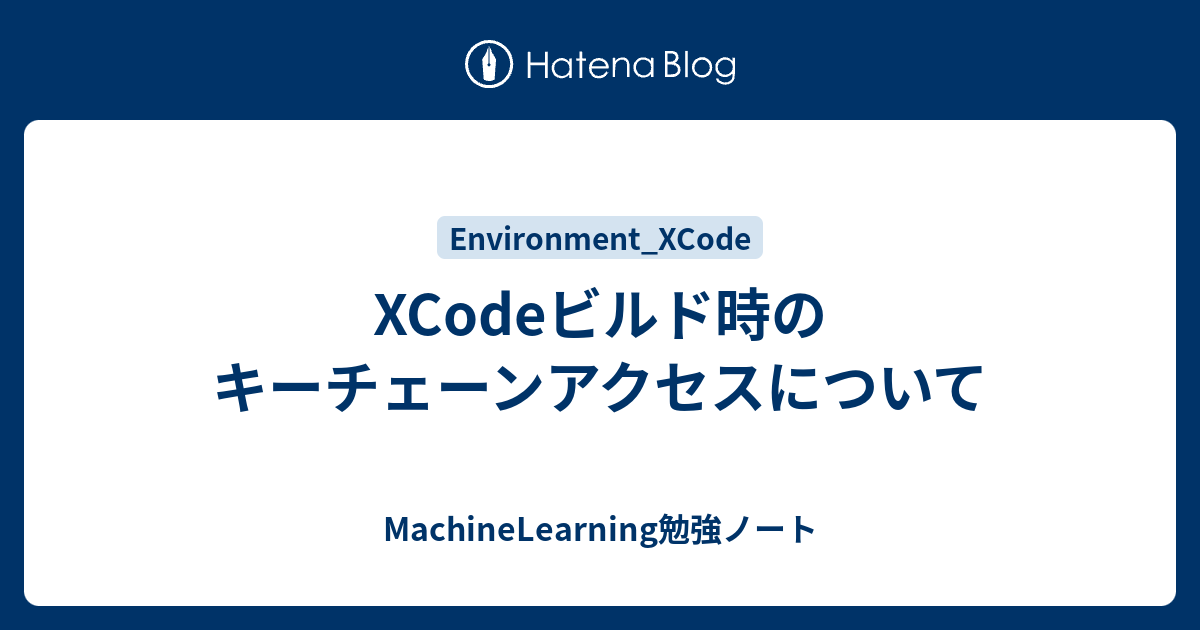 Hatena Blog

Environment_XCode

XCodeビルド時の
キーチェーンアクセスについて

MachineLearning勉強ノート